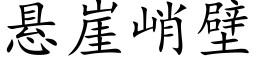 悬崖峭壁